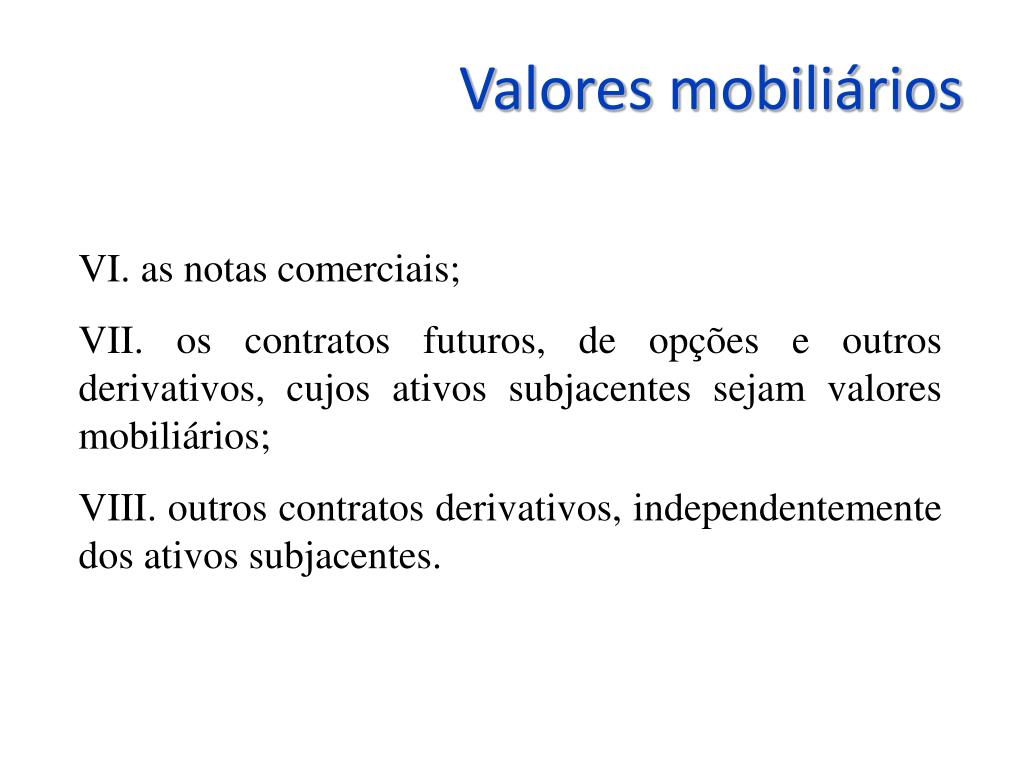 Valores mobiliários

VI. as notas comerciais;

VII. os contratos futuros, de opções e outros derivativos, cujos ativos subjacentes sejam valores mobiliários;

VIII. outros contratos derivativos, independentemente dos ativos subjacentes.